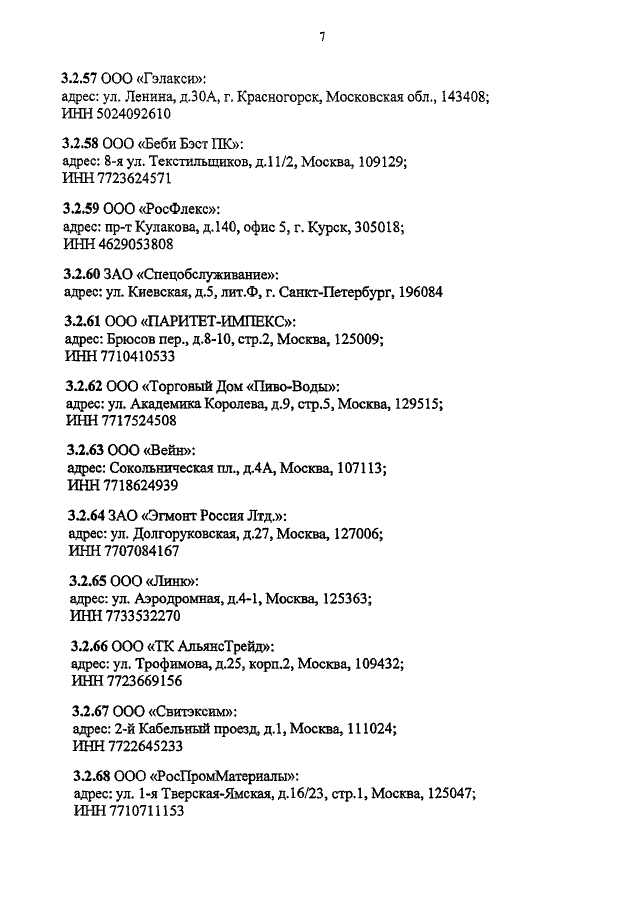 7

3.2.57 ООО «Гэлакси»:
адрес: ул. Ленина, д.30А, г. Красногорск, Московская обл., 143408;
ИНН 5024092610

3.2.58 ООО «Беби Бэст ПК»:
адрес: 8-я ул. Текстильщиков, д.11/2, Москва, 109129;
ИНН 7723624571

3.2.59 ООО «РосФлекс»:
адрес: пр-т Кулакова, д.140, офис 5, г. Курск, 305018;
ИНН 4629053808

3.2.60 ЗАО «Спецобслуживание»:
адрес: ул. Киевская, д.5, лит.Ф, г. Санкт-Петербург, 196084

3.2.61 ООО «ПАРИТЕТ-ИМПЕКС»:
адрес: Брюсов пер., д.8-10, стр.2, Москва, 125009;
ИНН 7710410533

3.2.62 ООО «Торговый Дом «Пиво-Воды»:
адрес: ул. Академика Королева, д.9, стр.5, Москва, 129515;
ИНН 7717524508

3.2.63 ООО «Вейн»:
адрес: Сокольническая пл., д.4А, Москва, 107113;
ИНН 7718624939

3.2.64 ЗАО «Эгмонт Россия Лтд.»:
адрес: ул. Долгоруковская, д.27, Москва, 127006;
ИНН 7707084167

3.2.65 ООО «Линк»:
адрес: ул. Аэродромная, д.4-1, Москва, 125363;
ИНН 7733532270

3.2.66 ООО «ТК АльянсТрейд»:
адрес: ул. Трофимова, д.25, корп.2, Москва, 109432;
ИНН 7723669156

3.2.67 ООО «Свитэксим»:
адрес: 2-й Кабельный проезд, д.1, Москва, 111024;
ИНН 7722645233

3.2.68 ООО «РосПромМатериалы»:
адрес: ул. 1-я Тверская-Ямская, д.16/23, стр.1, Москва, 125047;
ИНН 7710711153